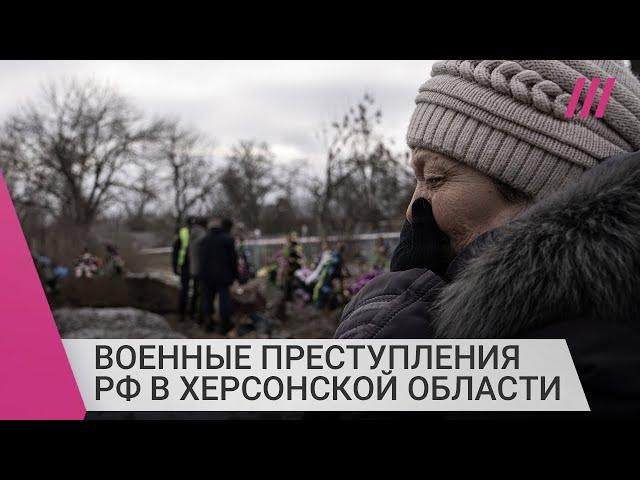 ВОЕННЫЕ ПРЕСТУПЛЕНИЯ РФ В ХЕРСОНСКОЙ ОБЛАСТИ